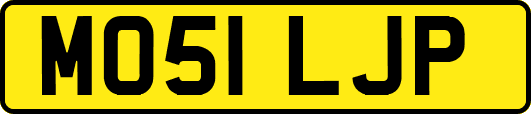 MO51 LJP